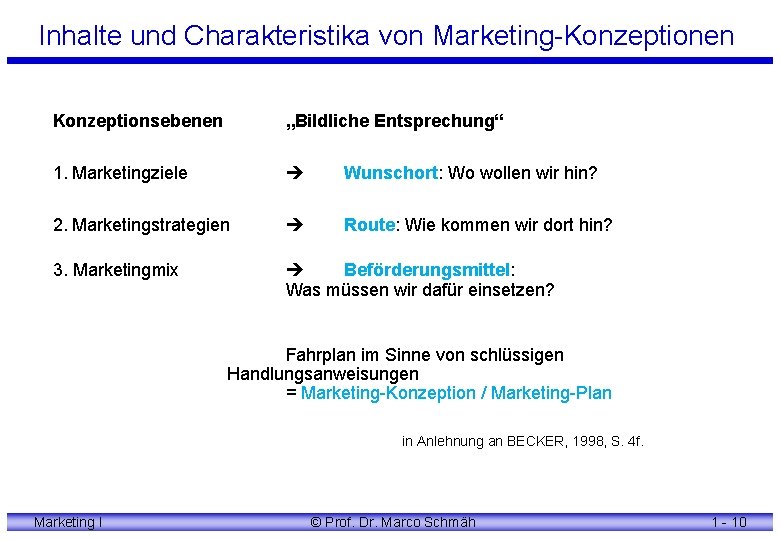 Inhalte und Charakteristika von Marketing-Konzeptionen

Konzeptionsebenen „Bildliche Entsprechung“

1. Marketingziele → Wunschort: Wo wollen wir hin?

2. Marketingstrategien → Route: Wie kommen wir dort hin?

3. Marketingmix → Beförderungsmittel: Was müssen wir dafür einsetzen?

Fahrplan im Sinne von schlüssigen Handlungsanweisungen
= Marketing-Konzeption / Marketing-Plan

in Anlehnung an BECKER, 1998, S. 4f.

Marketing I © Prof. Dr. Marco Schmäh 1 - 10